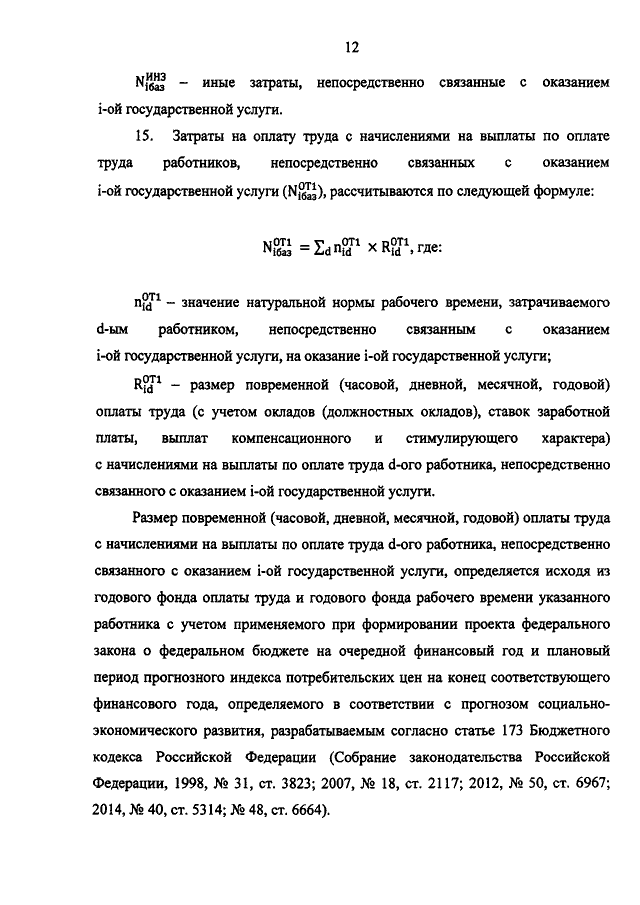 12

$N_{iбаз}^{ИНЗ}$ – иные затраты, непосредственно связанные с оказанием i-ой государственной услуги.

15. Затраты на оплату труда с начислениями на выплаты по оплате труда работников, непосредственно связанных с оказанием i-ой государственной услуги ($N_{iбаз}^{ОТ1}$), рассчитываются по следующей формуле:

$N_{iбаз}^{ОТ1} = \sum_d n_{id}^{ОТ1} \times R_{id}^{ОТ1}$, где:

$n_{id}^{ОТ1}$ – значение натуральной нормы рабочего времени, затрачиваемого d-ым работником, непосредственно связанным с оказанием i-ой государственной услуги, на оказание i-ой государственной услуги;

$R_{id}^{ОТ1}$ – размер повременной (часовой, дневной, месячной, годовой) оплаты труда (с учетом окладов (должностных окладов), ставок заработной платы, выплат компенсационного и стимулирующего характера) с начислениями на выплаты по оплате труда d-ого работника, непосредственно связанного с оказанием i-ой государственной услуги.

Размер повременной (часовой, дневной, месячной, годовой) оплаты труда с начислениями на выплаты по оплате труда d-ого работника, непосредственно связанного с оказанием i-ой государственной услуги, определяется исходя из годового фонда оплаты труда и годового фонда рабочего времени указанного работника с учетом применяемого при формировании проекта федерального закона о федеральном бюджете на очередной финансовый год и плановый период прогнозного индекса потребительских цен на конец соответствующего финансового года, определяемого в соответствии с прогнозом социально-экономического развития, разрабатываемым согласно статье 173 Бюджетного кодекса Российской Федерации (Собрание законодательства Российской Федерации, 1998, № 31, ст. 3823; 2007, № 18, ст. 2117; 2012, № 50, ст. 6967; 2014, № 40, ст. 5314; № 48, ст. 6664).